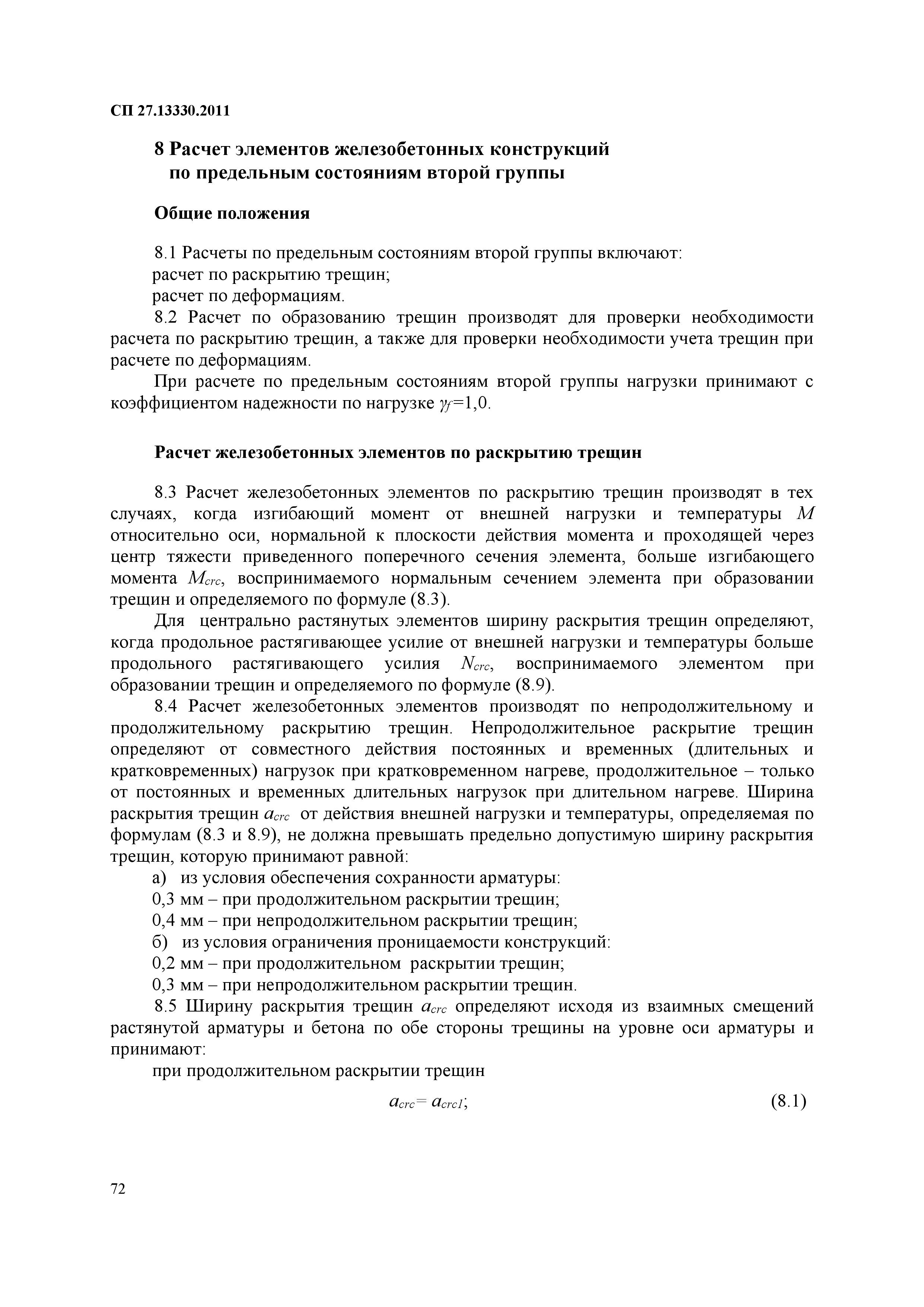 СП 27.13330.2011

8 Расчет элементов железобетонных конструкций по предельным состояниям второй группы

Общие положения

8.1 Расчеты по предельным состояниям второй группы включают:
расчет по раскрытию трещин;
расчет по деформациям.

8.2 Расчет по образованию трещин производят для проверки необходимости расчета по раскрытию трещин, а также для проверки необходимости учета трещин при расчете по деформациям.

При расчете по предельным состояниям второй группы нагрузки принимают с коэффициентом надежности по нагрузке $\gamma_f$=1,0.

Расчет железобетонных элементов по раскрытию трещин

8.3 Расчет железобетонных элементов по раскрытию трещин производят в тех случаях, когда изгибающий момент от внешней нагрузки и температуры $M$ относительно оси, нормальной к плоскости действия момента и проходящей через центр тяжести приведенного поперечного сечения элемента, больше изгибающего момента $M_{crc}$, воспринимаемого нормальным сечением элемента при образовании трещин и определяемого по формуле (8.3).

Для центрально растянутых элементов ширину раскрытия трещин определяют, когда продольное растягивающее усилие от внешней нагрузки и температуры больше продольного растягивающего усилия $N_{crc}$, воспринимаемого элементом при образовании трещин и определяемого по формуле (8.9).

8.4 Расчет железобетонных элементов производят по непродолжительному и продолжительному раскрытию трещин. Непродолжительное раскрытие трещин определяют от совместного действия постоянных и временных (длительных и кратковременных) нагрузок при кратковременном нагреве, продолжительное – только от постоянных и временных длительных нагрузок при длительном нагреве. Ширина раскрытия трещин $a_{crc}$ от действия внешней нагрузки и температуры, определяемая по формулам (8.3 и 8.9), не должна превышать предельно допустимую ширину раскрытия трещин, которую принимают равной:

а) из условия обеспечения сохранности арматуры:
0,3 мм – при продолжительном раскрытии трещин;
0,4 мм – при непродолжительном раскрытии трещин;
б) из условия ограничения проницаемости конструкций:
0,2 мм – при продолжительном раскрытии трещин;
0,3 мм – при непродолжительном раскрытии трещин.

8.5 Ширину раскрытия трещин $a_{crc}$ определяют исходя из взаимных смещений растянутой арматуры и бетона по обе стороны трещины на уровне оси арматуры и принимают:

при продолжительном раскрытии трещин

$a_{crc} = a_{crc1}$; (8.1)

72